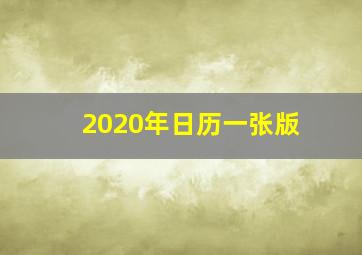 2020年日历一张版